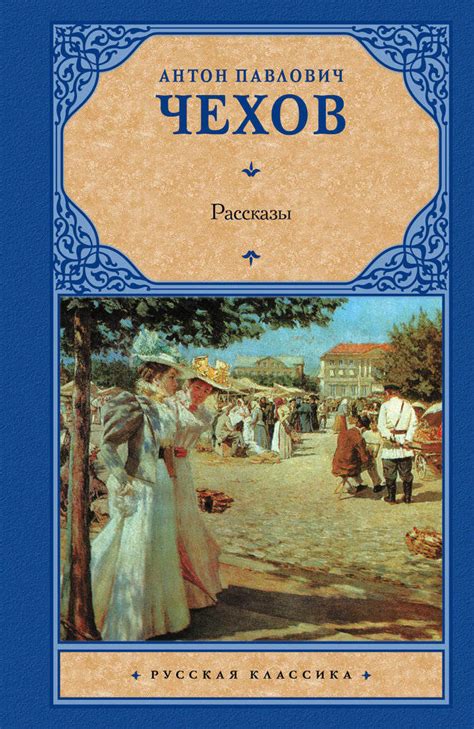 АНТОН ПАВЛОВИЧ
ЧЕХОВ

Рассказы

РУССКАЯ КЛАССИКА